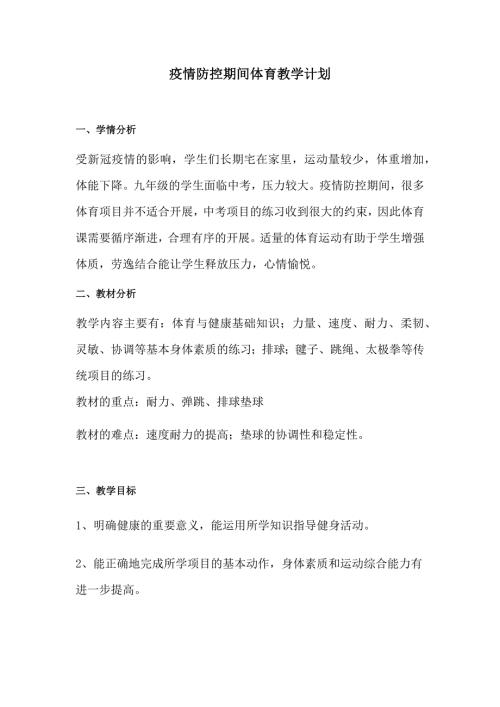 疫情防控期间体育教学计划

一、学情分析

受新冠疫情的影响，学生们长期宅在家里，运动量较少，体重增加，体能下降。九年级的学生面临中考，压力较大。疫情防控期间，很多体育项目并不适合开展，中考项目的练习收到很大的约束，因此体育课需要循序渐进，合理有序的开展。适量的体育运动有助于学生增强体质，劳逸结合能让学生释放压力，心情愉悦。

二、教材分析

教学内容主要有：体育与健康基础知识；力量、速度、耐力、柔韧、灵敏、协调等基本身体素质的练习；排球；毽子、跳绳、太极拳等传统项目的练习。

教材的重点：耐力、弹跳、排球垫球

教材的难点：速度耐力的提高；垫球的协调性和稳定性。

三、教学目标

1、明确健康的重要意义，能运用所学知识指导健身活动。

2、能正确地完成所学项目的基本动作，身体素质和运动综合能力有进一步提高。